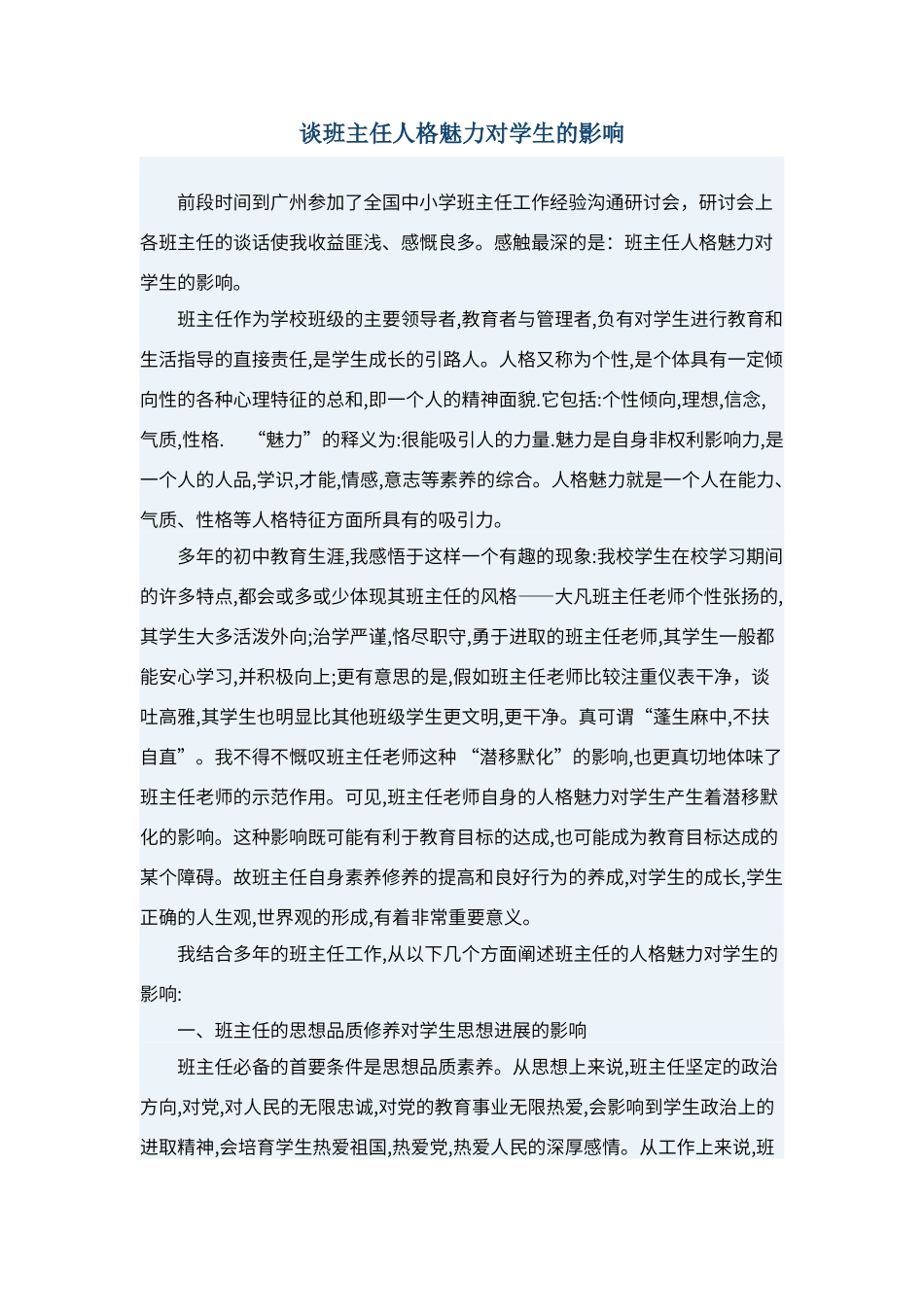 谈班主任人格魅力对学生的影响

前段时间到广州参加了全国中小学班主任工作经验沟通研讨会，研讨会上各班主任的谈话使我收益匪浅、感慨良多。感触最深的是：班主任人格魅力对学生的影响。

班主任作为学校班级的主要领导者,教育者与管理者,负有对学生进行教育和生活指导的直接责任,是学生成长的引路人。人格又称为个性,是个体具有一定倾向性的各种心理特征的总和,即一个人的精神面貌.它包括:个性倾向,理想,信念,气质,性格.　“魅力”的释义为:很能吸引人的力量.魅力是自身非权利影响力,是一个人的人品,学识,才能,情感,意志等素养的综合。人格魅力就是一个人在能力、气质、性格等人格特征方面所具有的吸引力。

多年的初中教育生涯,我感悟于这样一个有趣的现象:我校学生在校学习期间的许多特点,都会或多或少体现其班主任的风格——大凡班主任老师个性张扬的,其学生大多活泼外向;治学严谨,恪尽职守,勇于进取的班主任老师,其学生一般都能安心学习,并积极向上;更有意思的是,假如班主任老师比较注重仪表干净，谈吐高雅,其学生也明显比其他班级学生更文明,更干净。真可谓“蓬生麻中,不扶自直”。我不得不慨叹班主任老师这种 “潜移默化”的影响,也更真切地体味了班主任老师的示范作用。可见,班主任老师自身的人格魅力对学生产生着潜移默化的影响。这种影响既可能有利于教育目标的达成,也可能成为教育目标达成的某个障碍。故班主任自身素养修养的提高和良好行为的养成,对学生的成长,学生正确的人生观,世界观的形成,有着非常重要意义。

我结合多年的班主任工作,从以下几个方面阐述班主任的人格魅力对学生的影响:

一、班主任的思想品质修养对学生思想进展的影响

班主任必备的首要条件是思想品质素养。从思想上来说,班主任坚定的政治方向,对党,对人民的无限忠诚,对党的教育事业无限热爱,会影响到学生政治上的进取精神,会培育学生热爱祖国,热爱党,热爱人民的深厚感情。从工作上来说,班